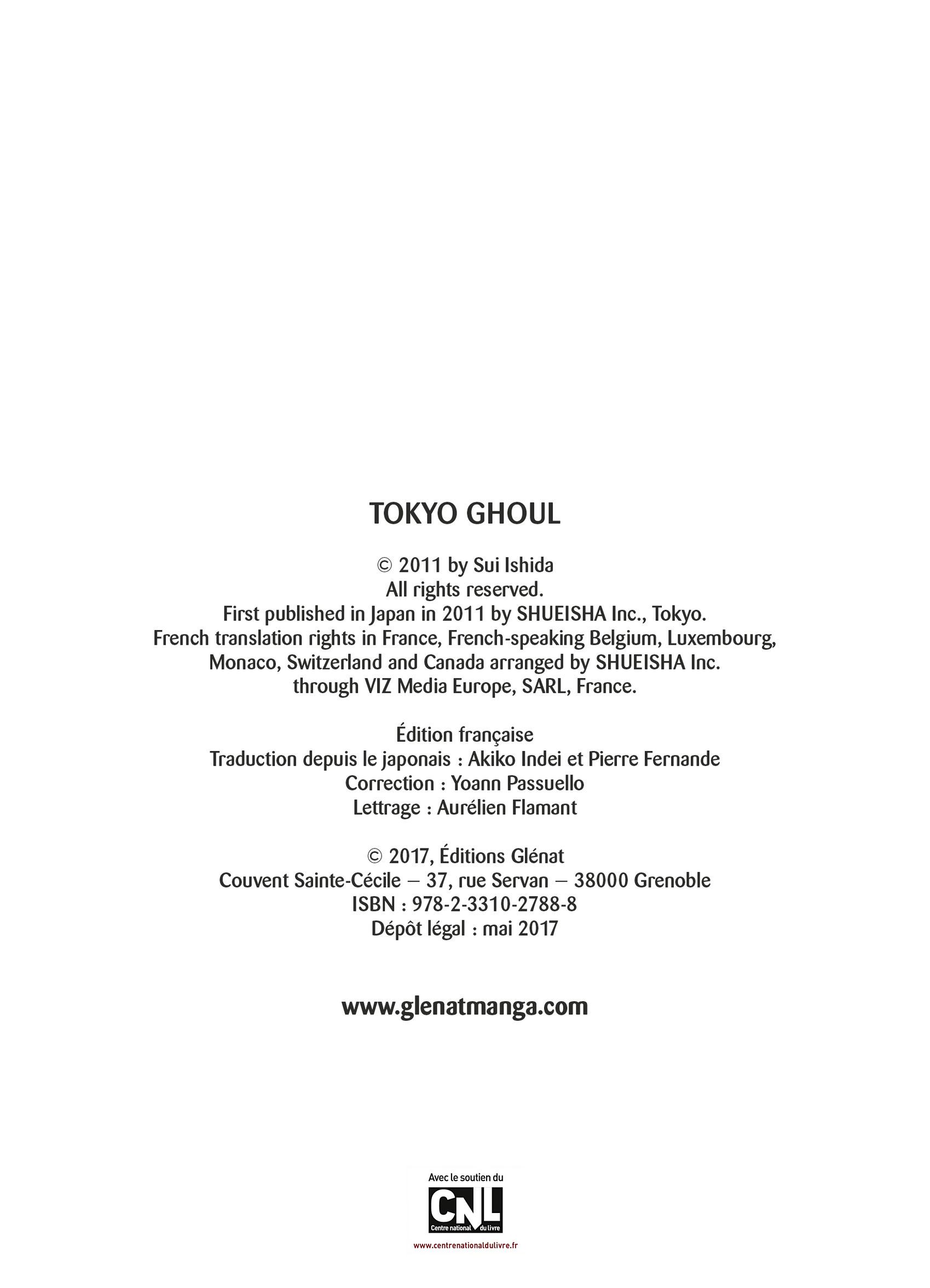 TOKYO GHOUL

© 2011 by Sui Ishida
All rights reserved.
First published in Japan in 2011 by SHUEISHA Inc., Tokyo.
French translation rights in France, French-speaking Belgium, Luxembourg, Monaco, Switzerland and Canada arranged by SHUEISHA Inc. through VIZ Media Europe, SARL, France.

Édition française
Traduction depuis le japonais : Akiko Indei et Pierre Fernande
Correction : Yoann Passuello
Lettrage : Aurélien Flamant

© 2017, Éditions Glénat
Couvent Sainte-Cécile – 37, rue Servan – 38000 Grenoble
ISBN : 978-2-3310-2788-8
Dépôt légal : mai 2017

www.glenatmanga.com

Avec le soutien du
CNL
Centre national du livre
www.centrenationaldulivre.fr